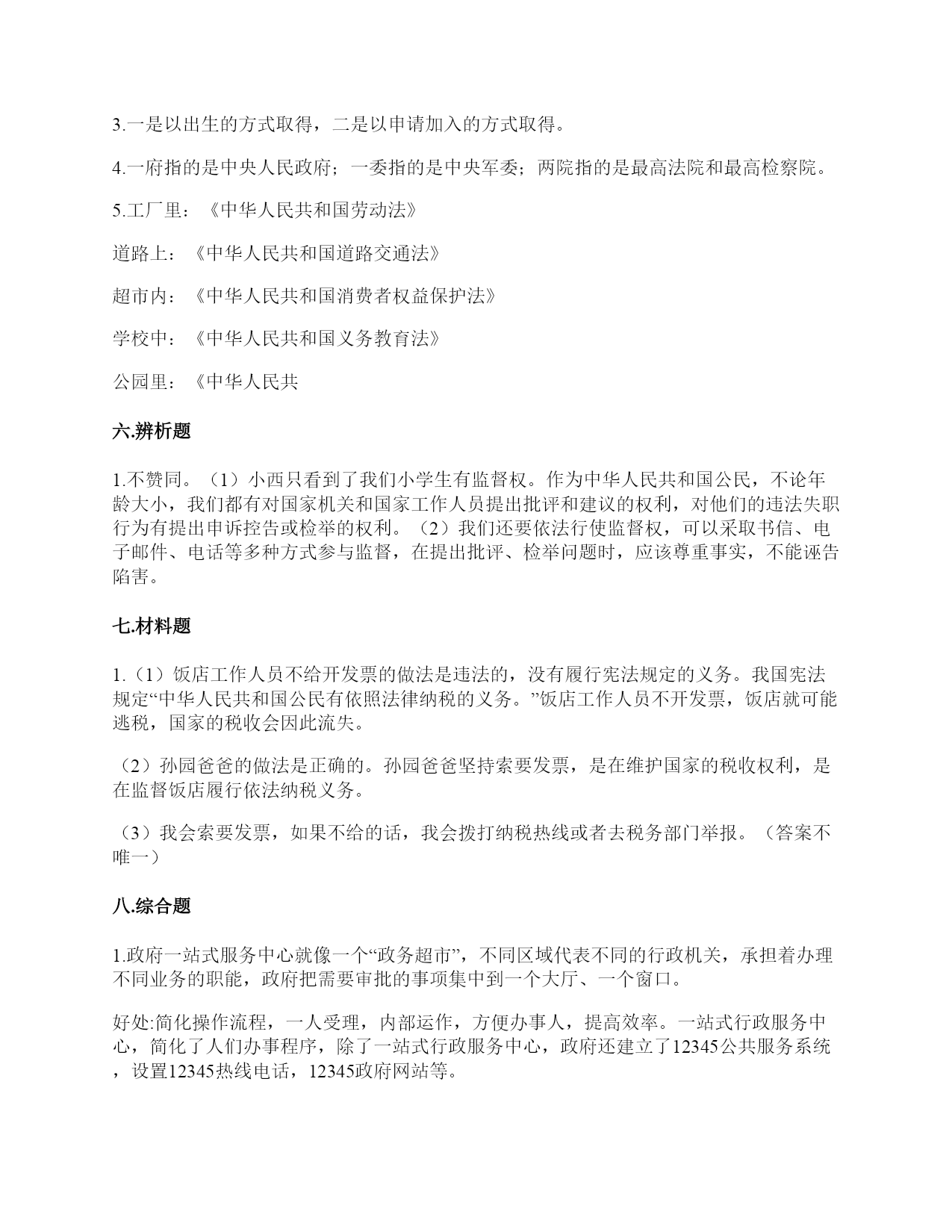 3.一是以出生的方式取得，二是以申请加入的方式取得。

4.一府指的是中央人民政府；一委指的是中央军委；两院指的是最高法院和最高检察院。

5.工厂里：《中华人民共和国劳动法》

道路上：《中华人民共和国道路交通法》

超市内：《中华人民共和国消费者权益保护法》

学校中：《中华人民共和国义务教育法》

公园里：《中华人民共

六.辨析题

1.不赞同。（1）小西只看到了我们小学生有监督权。作为中华人民共和国公民，不论年龄大小，我们都有对国家机关和国家工作人员提出批评和建议的权利，对他们的违法失职行为有提出申诉控告或检举的权利。（2）我们还要依法行使监督权，可以采取书信、电子邮件、电话等多种方式参与监督，在提出批评、检举问题时，应该尊重事实，不能诬告陷害。

七.材料题

1.（1）饭店工作人员不给开发票的做法是违法的，没有履行宪法规定的义务。我国宪法规定“中华人民共和国公民有依照法律纳税的义务。”饭店工作人员不开发票，饭店就可能逃税，国家的税收会因此流失。

（2）孙园爸爸的做法是正确的。孙园爸爸坚持索要发票，是在维护国家的税收权利，是在监督饭店履行依法纳税义务。

（3）我会索要发票，如果不给的话，我会拨打纳税热线或者去税务部门举报。（答案不唯一）

八.综合题

1.政府一站式服务中心就像一个“政务超市”，不同区域代表不同的行政机关，承担着办理不同业务的职能，政府把需要审批的事项集中到一个大厅、一个窗口。

好处:简化操作流程，一人受理，内部运作，方便办事人，提高效率。一站式行政服务中心，简化了人们办事程序，除了一站式行政服务中心，政府还建立了12345公共服务系统，设置12345热线电话，12345政府网站等。